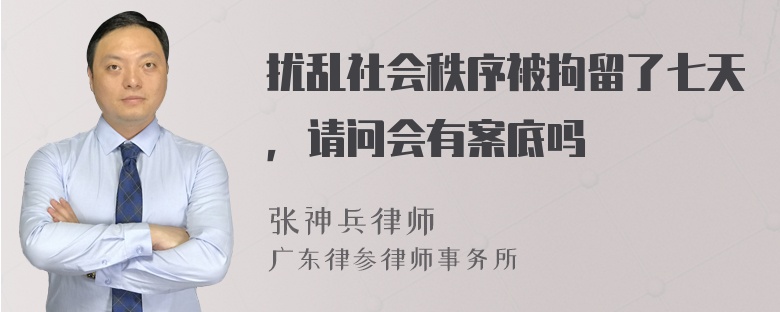 扰乱社会秩序被拘留了七天，请问会有案底吗

张神兵律师
广东律参律师事务所